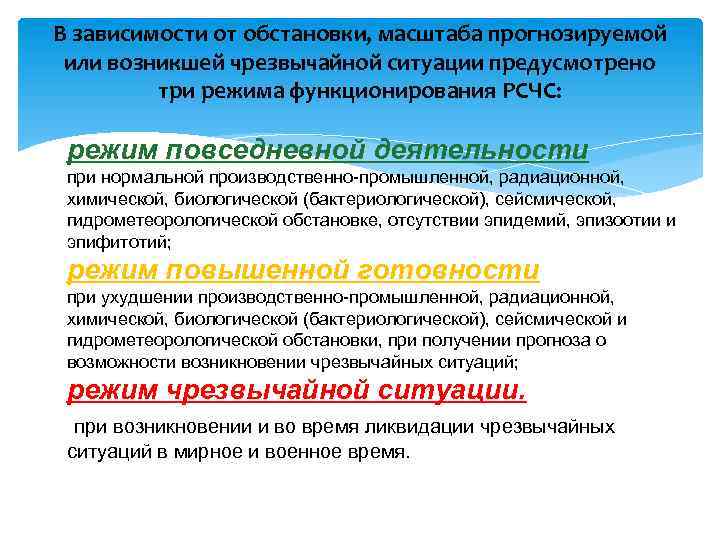 В зависимости от обстановки, масштаба прогнозируемой или возникшей чрезвычайной ситуации предусмотрено три режима функционирования РСЧС:

режим повседневной деятельности
при нормальной производственно-промышленной, радиационной, химической, биологической (бактериологической), сейсмической, гидрометеорологической обстановке, отсутствии эпидемий, эпизоотии и эпифитотий;

режим повышенной готовности
при ухудшении производственно-промышленной, радиационной, химической, биологической (бактериологической), сейсмической и гидрометеорологической обстановки, при получении прогноза о возможности возникновении чрезвычайных ситуаций;

режим чрезвычайной ситуации.

при возникновении и во время ликвидации чрезвычайных ситуаций в мирное и военное время.